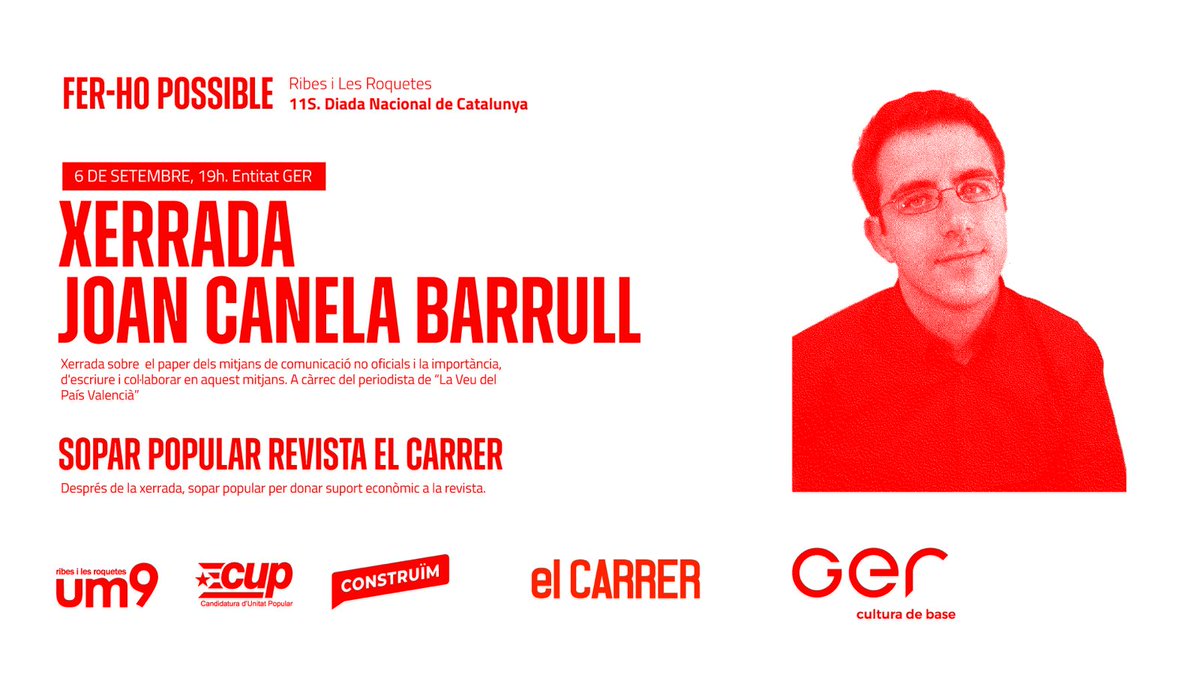 FER-HO POSSIBLE Ribes i Les Roquetes
11S. Diada Nacional de Catalunya

6 DE SETEMBRE, 19h. Entitat GER

XERRADA
JOAN CANELA BARRULL

Xerrada sobre el paper dels mitjans de comunicació no oficials i la importància, d'escriure i col·laborar en aquest mitjans. A càrrec del periodista de "La Veu del País Valencià"

SOPAR POPULAR REVISTA EL CARRER

Després de la xerrada, sopar popular per donar suport econòmic a la revista.

ribes i les roquetes um9

CUP Candidatura d'Unitat Popular

CONSTRUÏM

el CARRER

GER cultura de base